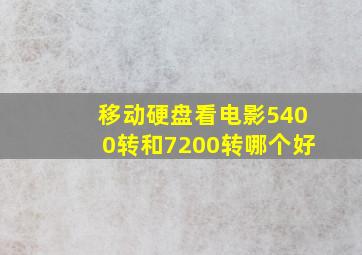 移动硬盘看电影5400转和7200转哪个好